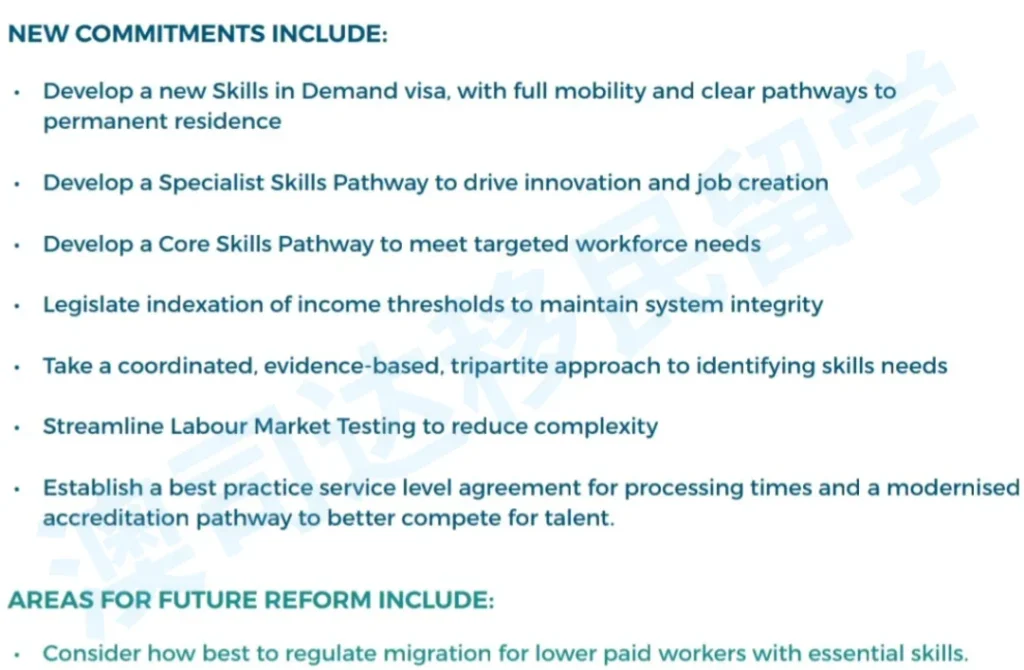 NEW COMMITMENTS INCLUDE:

• Develop a new Skills in Demand visa, with full mobility and clear pathways to permanent residence

• Develop a Specialist Skills Pathway to drive innovation and job creation

• Develop a Core Skills Pathway to meet targeted workforce needs

• Legislate indexation of income thresholds to maintain system integrity

• Take a coordinated, evidence-based, tripartite approach to identifying skills needs

• Streamline Labour Market Testing to reduce complexity

• Establish a best practice service level agreement for processing times and a modernised accreditation pathway to better compete for talent.

AREAS FOR FUTURE REFORM INCLUDE:

• Consider how best to regulate migration for lower paid workers with essential skills.

澳司达移民留学